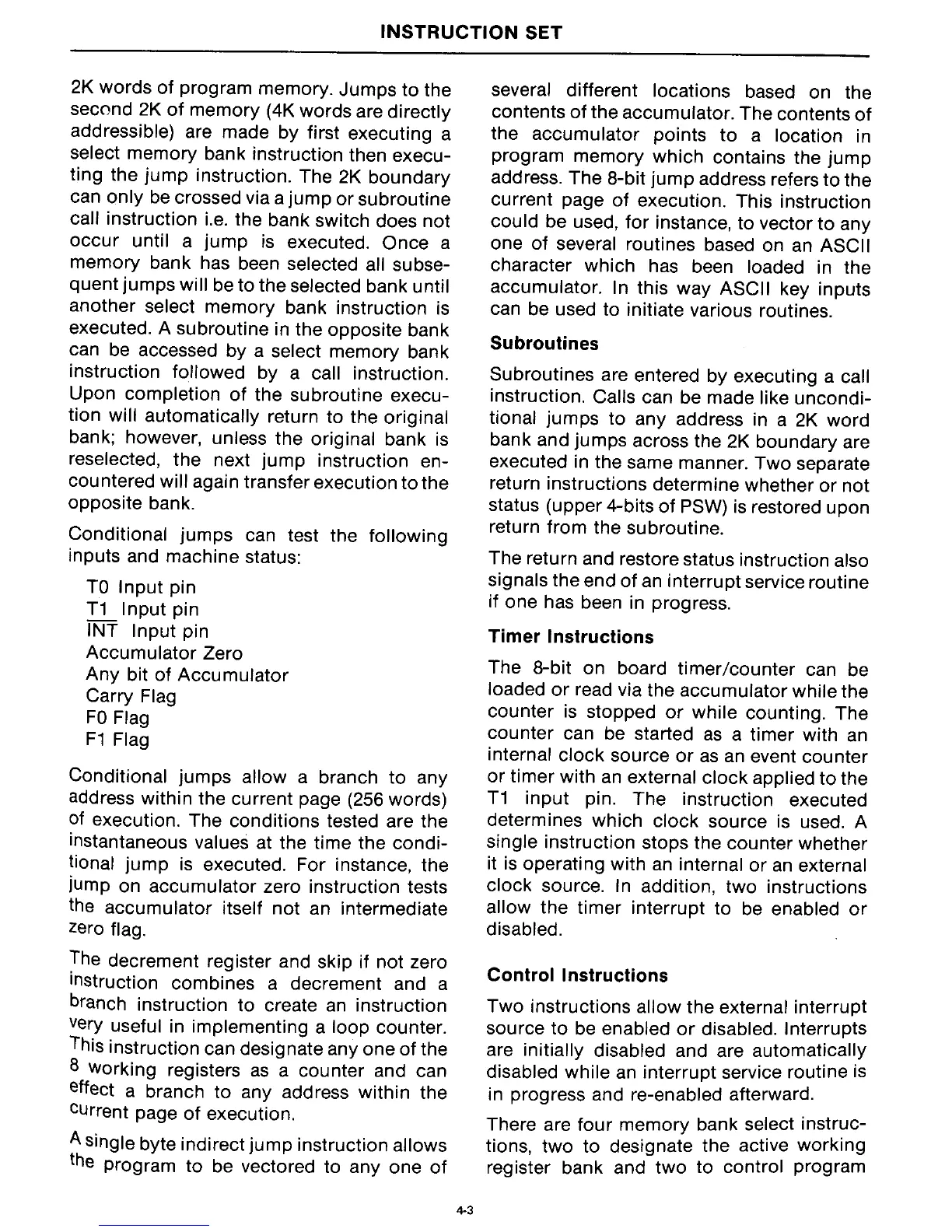 INSTRUCTION SET

2K words of program memory. Jumps to the second 2K of memory (4K words are directly addressible) are made by first executing a select memory bank instruction then executing the jump instruction. The 2K boundary can only be crossed via a jump or subroutine call instruction i.e. the bank switch does not occur until a jump is executed. Once a memory bank has been selected all subsequent jumps will be to the selected bank until another select memory bank instruction is executed. A subroutine in the opposite bank can be accessed by a select memory bank instruction followed by a call instruction. Upon completion of the subroutine execution will automatically return to the original bank; however, unless the original bank is reselected, the next jump instruction encountered will again transfer execution to the opposite bank.

Conditional jumps can test the following inputs and machine status:

T0 Input pin
T1 Input pin
$\overline{INT}$ Input pin
Accumulator Zero
Any bit of Accumulator
Carry Flag
F0 Flag
F1 Flag

Conditional jumps allow a branch to any address within the current page (256 words) of execution. The conditions tested are the instantaneous values at the time the conditional jump is executed. For instance, the jump on accumulator zero instruction tests the accumulator itself not an intermediate zero flag.

The decrement register and skip if not zero instruction combines a decrement and a branch instruction to create an instruction very useful in implementing a loop counter. This instruction can designate any one of the 8 working registers as a counter and can effect a branch to any address within the current page of execution.

A single byte indirect jump instruction allows the program to be vectored to any one of several different locations based on the contents of the accumulator. The contents of the accumulator points to a location in program memory which contains the jump address. The 8-bit jump address refers to the current page of execution. This instruction could be used, for instance, to vector to any one of several routines based on an ASCII character which has been loaded in the accumulator. In this way ASCII key inputs can be used to initiate various routines.

Subroutines

Subroutines are entered by executing a call instruction. Calls can be made like unconditional jumps to any address in a 2K word bank and jumps across the 2K boundary are executed in the same manner. Two separate return instructions determine whether or not status (upper 4-bits of PSW) is restored upon return from the subroutine.

The return and restore status instruction also signals the end of an interrupt service routine if one has been in progress.

Timer Instructions

The 8-bit on board timer/counter can be loaded or read via the accumulator while the counter is stopped or while counting. The counter can be started as a timer with an internal clock source or as an event counter or timer with an external clock applied to the T1 input pin. The instruction executed determines which clock source is used. A single instruction stops the counter whether it is operating with an internal or an external clock source. In addition, two instructions allow the timer interrupt to be enabled or disabled.

Control Instructions

Two instructions allow the external interrupt source to be enabled or disabled. Interrupts are initially disabled and are automatically disabled while an interrupt service routine is in progress and re-enabled afterward.

There are four memory bank select instructions, two to designate the active working register bank and two to control program

4-3